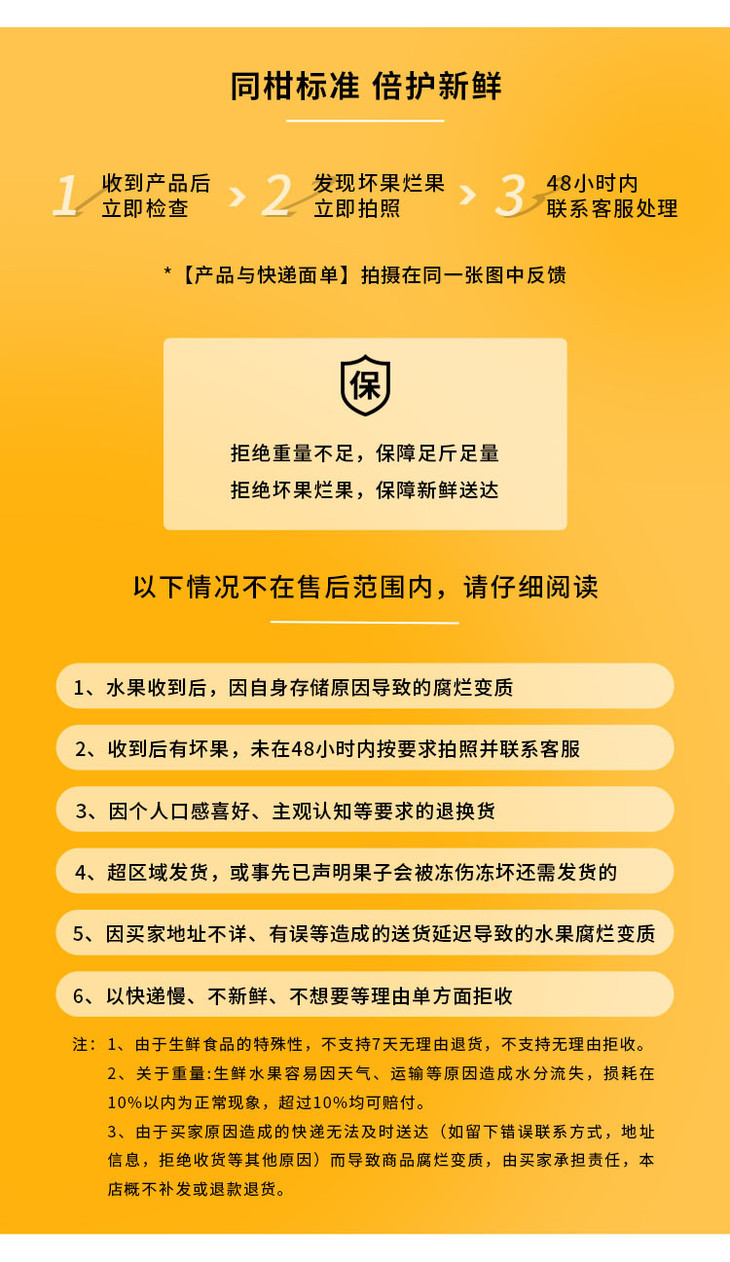 同柑标准 倍护新鲜

1 收到产品后 立即检查

2 发现坏果烂果 立即拍照

3 48小时内 联系客服处理

*【产品与快递面单】拍摄在同一张图中反馈

保

拒绝重量不足，保障足斤足量

拒绝坏果烂果，保障新鲜送达

以下情况不在售后范围内，请仔细阅读

1、水果收到后，因自身存储原因导致的腐烂变质

2、收到后有坏果，未在48小时内按要求拍照并联系客服

3、因个人口感喜好、主观认知等要求的退换货

4、超区域发货，或事先已声明果子会被冻伤冻坏还需发货的

5、因买家地址不详、有误等造成的送货延迟导致的水果腐烂变质

6、以快递慢、不新鲜、不想要等理由单方面拒收

注：1、由于生鲜食品的特殊性，不支持7天无理由退货，不支持无理由拒收。

2、关于重量:生鲜水果容易因天气、运输等原因造成水分流失，损耗在10%以内为正常现象，超过10%均可赔付。

3、由于买家原因造成的快递无法及时送达（如留下错误联系方式，地址信息，拒绝收货等其他原因）而导致商品腐烂变质，由买家承担责任，本店概不补发或退款退货。